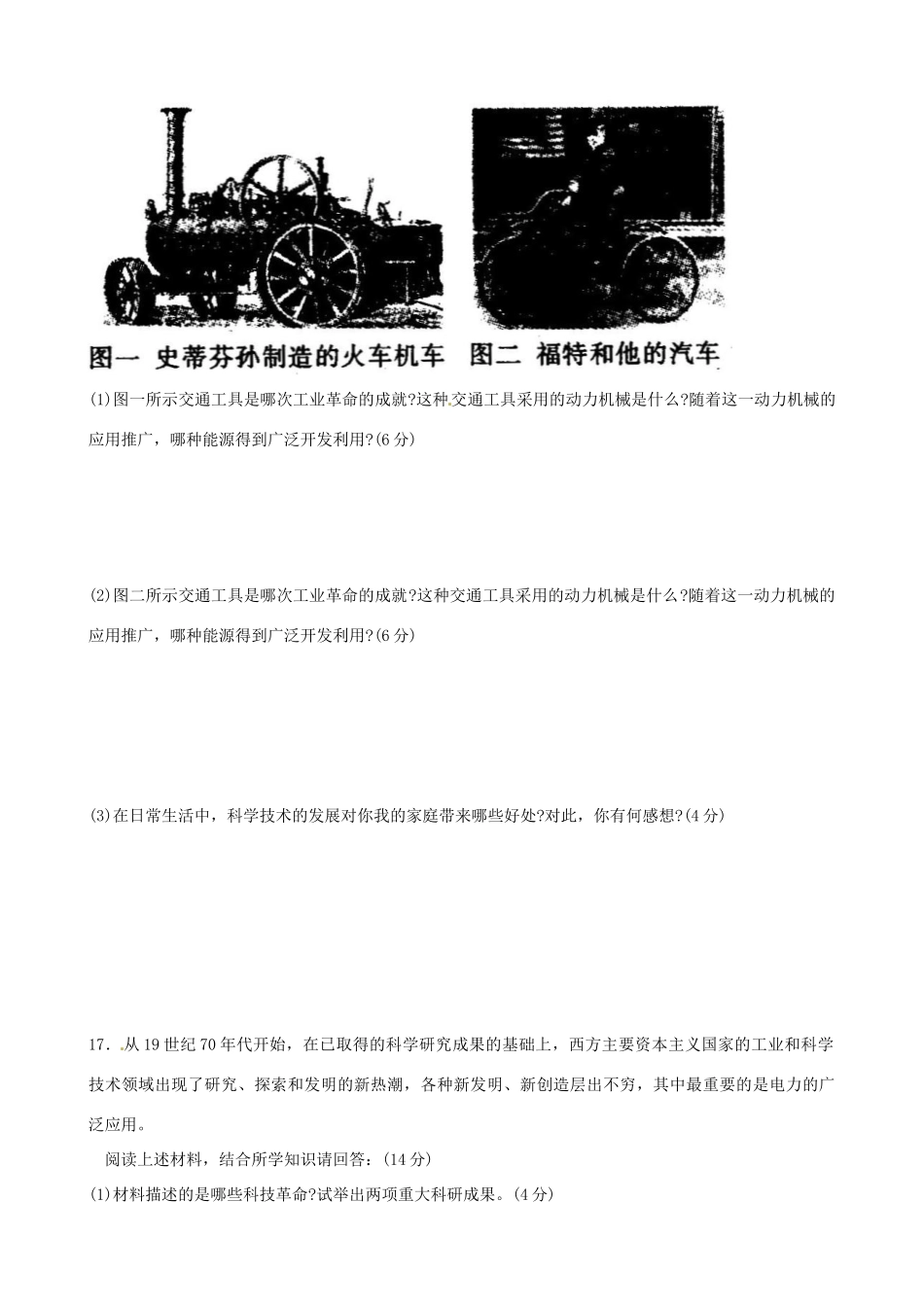 图一 史蒂芬孙制造的火车机车 图二 福特和他的汽车

(1)图一所示交通工具是哪次工业革命的成就?这种交通工具采用的动力机械是什么?随着这一动力机械的应用推广，哪种能源得到广泛开发利用?(6分)

(2)图二所示交通工具是哪次工业革命的成就?这种交通工具采用的动力机械是什么?随着这一动力机械的应用推广，哪种能源得到广泛开发利用?(6分)

(3)在日常生活中，科学技术的发展对你我的家庭带来哪些好处?对此，你有何感想?(4分)

17．从19世纪70年代开始，在已取得的科学研究成果的基础上，西方主要资本主义国家的工业和科学技术领域出现了研究、探索和发明的新热潮，各种新发明、新创造层出不穷，其中最重要的是电力的广泛应用。

阅读上述材料，结合所学知识请回答：(14分)

(1)材料描述的是哪些科技革命?试举出两项重大科研成果。(4分)